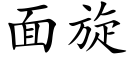 面旋